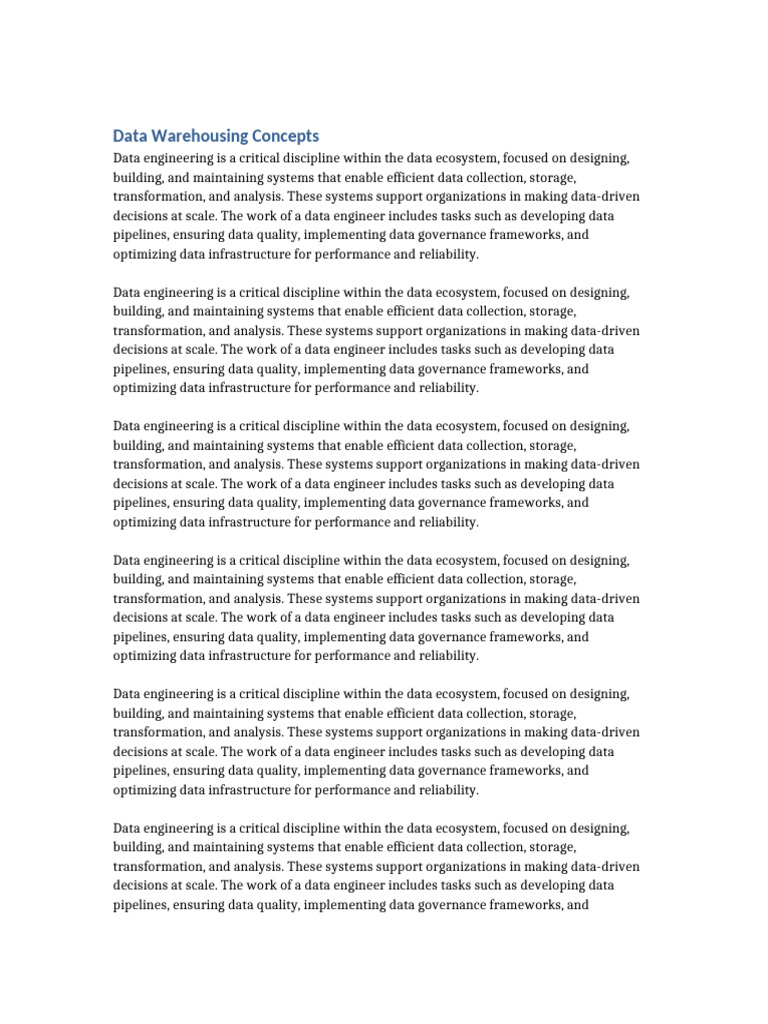 Data Warehousing Concepts

Data engineering is a critical discipline within the data ecosystem, focused on designing, building, and maintaining systems that enable efficient data collection, storage, transformation, and analysis. These systems support organizations in making data-driven decisions at scale. The work of a data engineer includes tasks such as developing data pipelines, ensuring data quality, implementing data governance frameworks, and optimizing data infrastructure for performance and reliability.

Data engineering is a critical discipline within the data ecosystem, focused on designing, building, and maintaining systems that enable efficient data collection, storage, transformation, and analysis. These systems support organizations in making data-driven decisions at scale. The work of a data engineer includes tasks such as developing data pipelines, ensuring data quality, implementing data governance frameworks, and optimizing data infrastructure for performance and reliability.

Data engineering is a critical discipline within the data ecosystem, focused on designing, building, and maintaining systems that enable efficient data collection, storage, transformation, and analysis. These systems support organizations in making data-driven decisions at scale. The work of a data engineer includes tasks such as developing data pipelines, ensuring data quality, implementing data governance frameworks, and optimizing data infrastructure for performance and reliability.

Data engineering is a critical discipline within the data ecosystem, focused on designing, building, and maintaining systems that enable efficient data collection, storage, transformation, and analysis. These systems support organizations in making data-driven decisions at scale. The work of a data engineer includes tasks such as developing data pipelines, ensuring data quality, implementing data governance frameworks, and optimizing data infrastructure for performance and reliability.

Data engineering is a critical discipline within the data ecosystem, focused on designing, building, and maintaining systems that enable efficient data collection, storage, transformation, and analysis. These systems support organizations in making data-driven decisions at scale. The work of a data engineer includes tasks such as developing data pipelines, ensuring data quality, implementing data governance frameworks, and optimizing data infrastructure for performance and reliability.

Data engineering is a critical discipline within the data ecosystem, focused on designing, building, and maintaining systems that enable efficient data collection, storage, transformation, and analysis. These systems support organizations in making data-driven decisions at scale. The work of a data engineer includes tasks such as developing data pipelines, ensuring data quality, implementing data governance frameworks, and